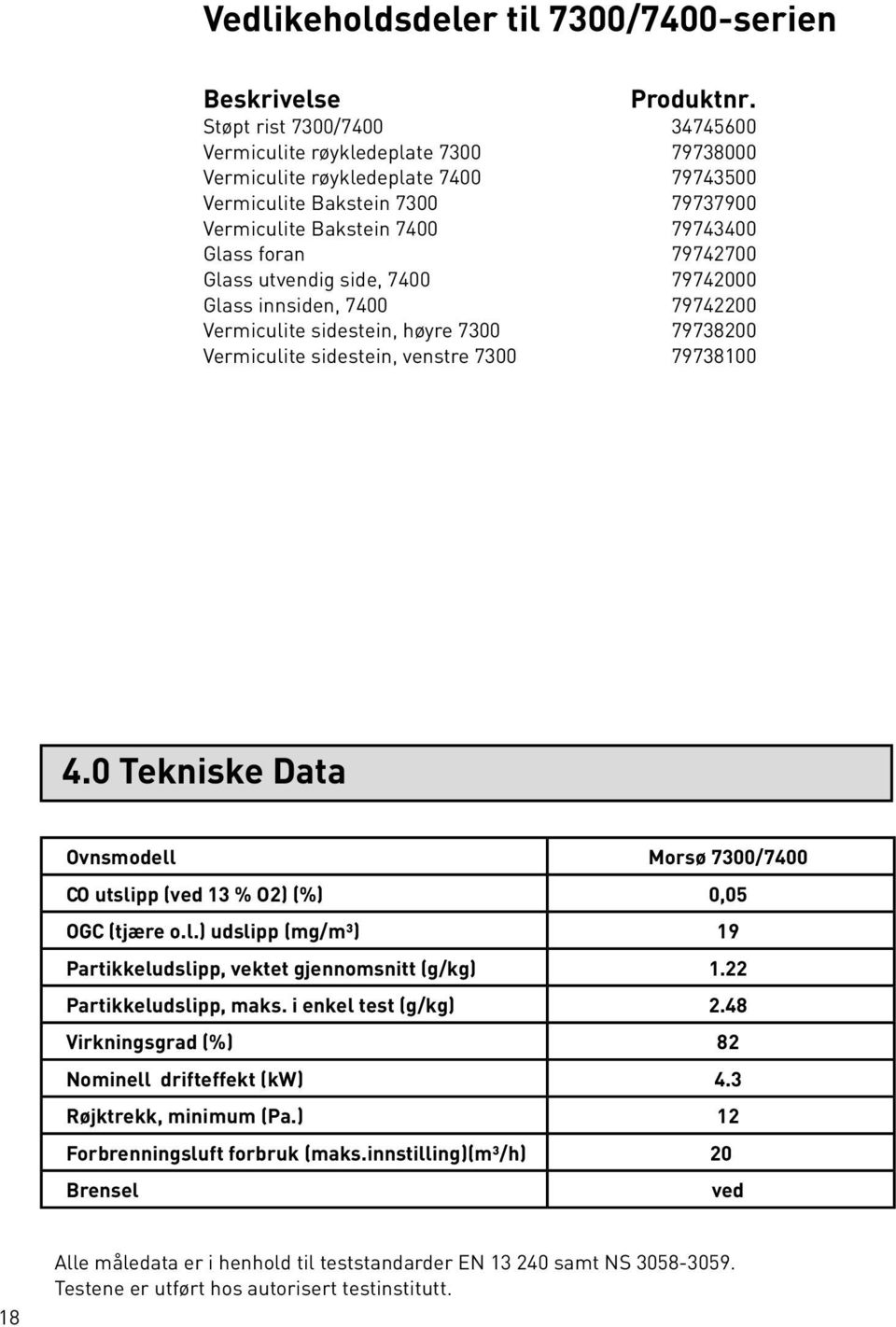 Vedlikeholdsdeler til 7300/7400-serien

| Beskrivelse | Produktnr. |
|---|---|
| Støpt rist 7300/7400 | 34745600 |
| Vermiculite røykledeplate 7300 | 79738000 |
| Vermiculite røykledeplate 7400 | 79743500 |
| Vermiculite Bakstein 7300 | 79737900 |
| Vermiculite Bakstein 7400 | 79743400 |
| Glass foran | 79742700 |
| Glass utvendig side, 7400 | 79742000 |
| Glass innsiden, 7400 | 79742200 |
| Vermiculite sidestein, høyre 7300 | 79738200 |
| Vermiculite sidestein, venstre 7300 | 79738100 |

4.0 Tekniske Data

| Ovnsmodell | Morsø 7300/7400 |
|---|---|
| CO utslipp (ved 13 % O2) (%) | 0,05 |
| OGC (tjære o.l.) udslipp (mg/m³) | 19 |
| Partikkeludslipp, vektet gjennomsnitt (g/kg) | 1.22 |
| Partikkeludslipp, maks. i enkel test (g/kg) | 2.48 |
| Virkningsgrad (%) | 82 |
| Nominell drifteffekt (kW) | 4.3 |
| Røjktrekk, minimum (Pa.) | 12 |
| Forbrenningsluft forbruk (maks.innstilling)(m³/h) | 20 |
| Brensel | ved |

Alle måledata er i henhold til teststandarder EN 13 240 samt NS 3058-3059.
Testene er utført hos autorisert testinstitutt.

18